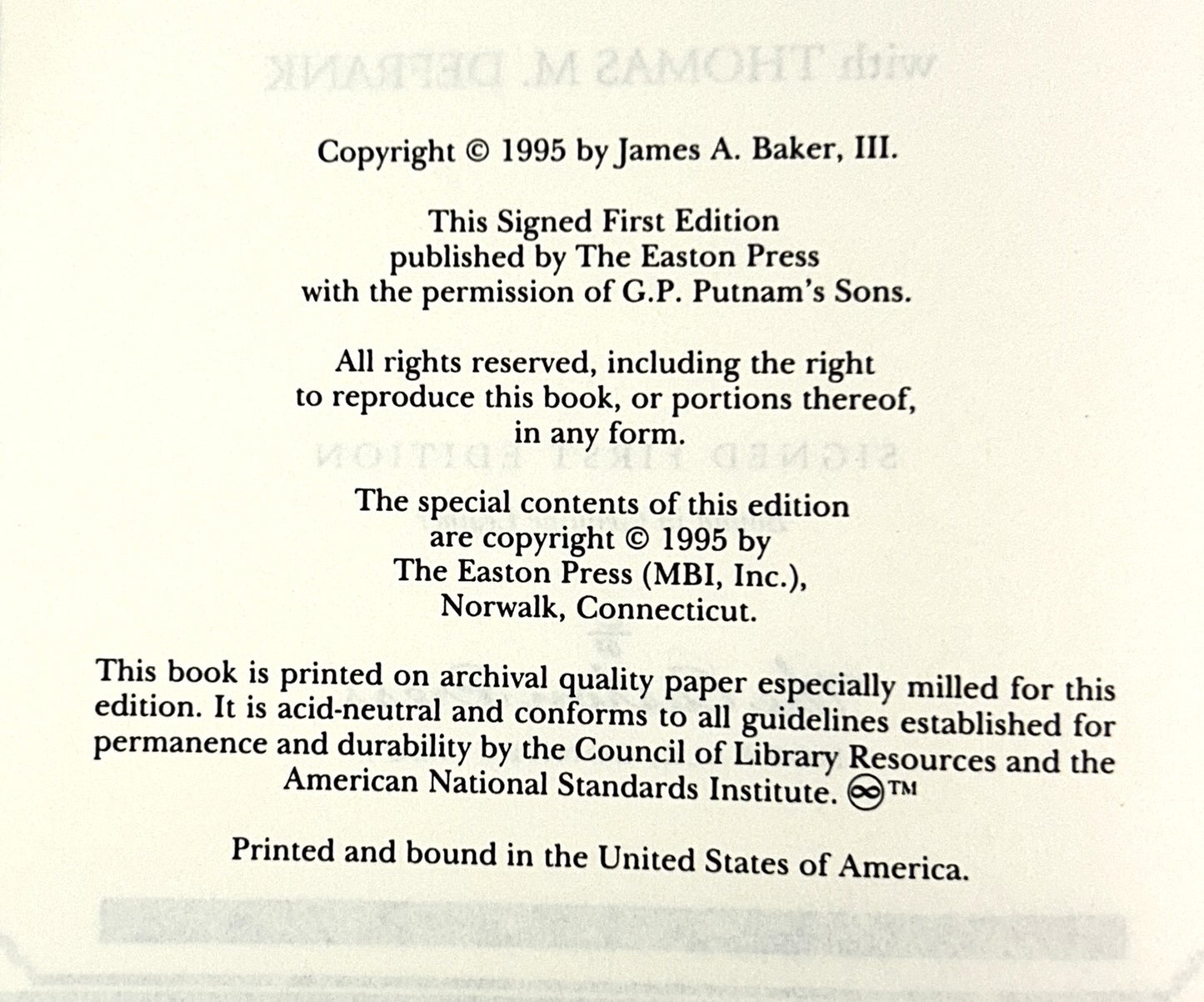 Copyright © 1995 by James A. Baker, III.

This Signed First Edition published by The Easton Press with the permission of G.P. Putnam's Sons.

All rights reserved, including the right to reproduce this book, or portions thereof, in any form.

The special contents of this edition are copyright © 1995 by The Easton Press (MBI, Inc.), Norwalk, Connecticut.

This book is printed on archival quality paper especially milled for this edition. It is acid-neutral and conforms to all guidelines established for permanence and durability by the Council of Library Resources and the American National Standards Institute. ∞™

Printed and bound in the United States of America.